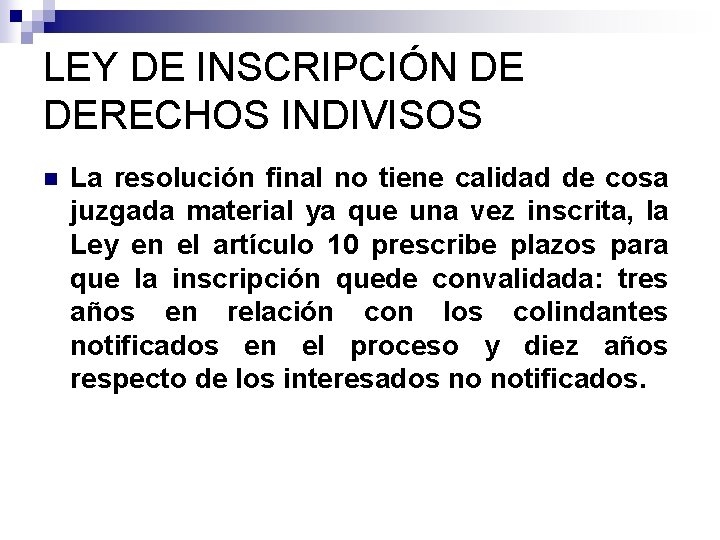 LEY DE INSCRIPCIÓN DE DERECHOS INDIVISOS

La resolución final no tiene calidad de cosa juzgada material ya que una vez inscrita, la Ley en el artículo 10 prescribe plazos para que la inscripción quede convalidada: tres años en relación con los colindantes notificados en el proceso y diez años respecto de los interesados no notificados.